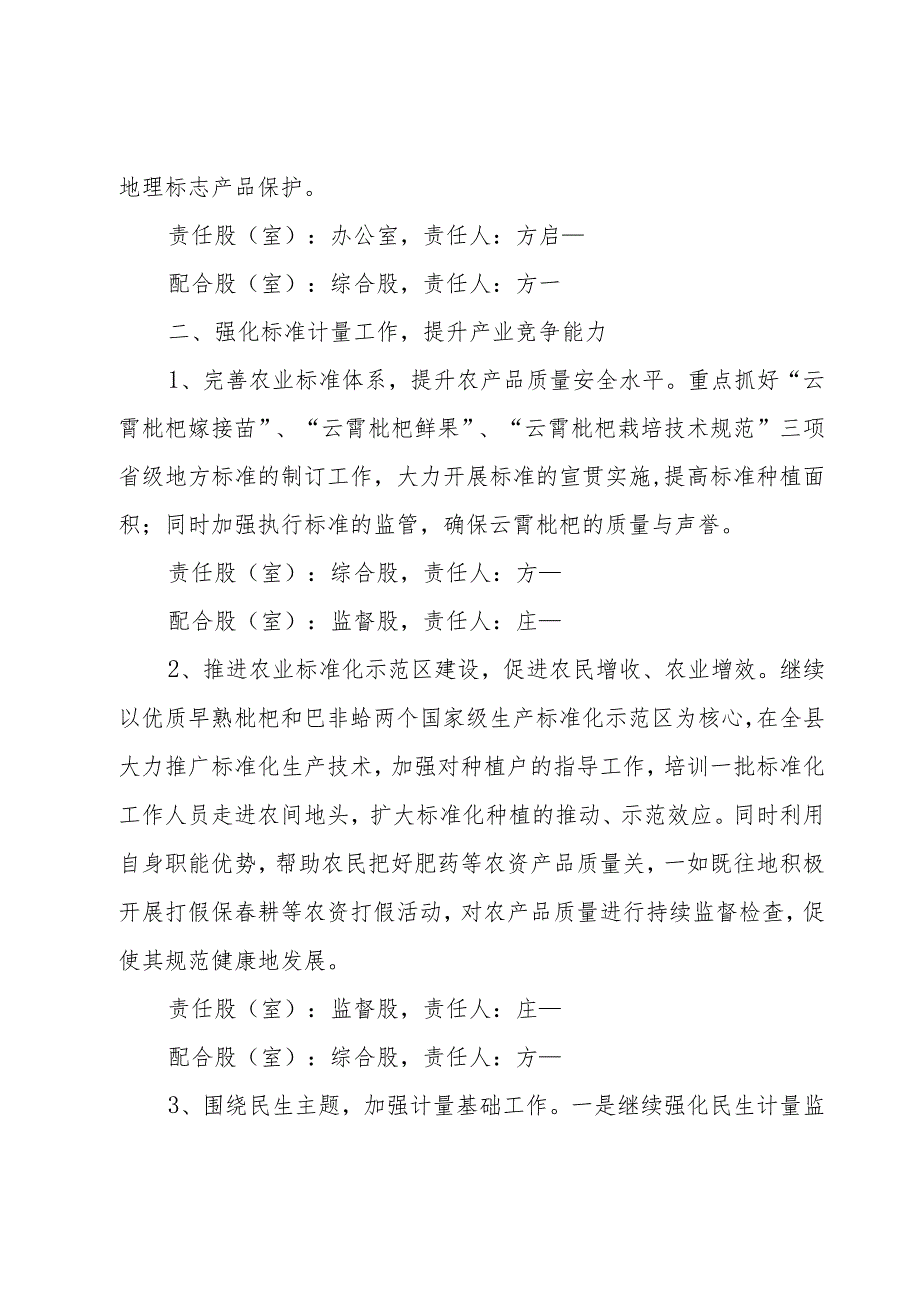 地理标志产品保护。

责任股（室）：办公室，责任人：方启—

配合股（室）：综合股，责任人：方一

二、强化标准计量工作，提升产业竞争能力

1、完善农业标准体系，提升农产品质量安全水平。重点抓好“云霄枇杷嫁接苗”、“云霄枇杷鲜果”、“云霄枇杷栽培技术规范”三项省级地方标准的制订工作，大力开展标准的宣贯实施,提高标准种植面积；同时加强执行标准的监管，确保云霄枇杷的质量与声誉。

责任股（室）：综合股，责任人：方—

配合股（室）：监督股，责任人：庄—

2、推进农业标准化示范区建设，促进农民增收、农业增效。继续以优质早熟枇杷和巴非蛤两个国家级生产标准化示范区为核心，在全县大力推广标准化生产技术，加强对种植户的指导工作，培训一批标准化工作人员走进农间地头，扩大标准化种植的推动、示范效应。同时利用自身职能优势，帮助农民把好肥药等农资产品质量关，一如既往地积极开展打假保春耕等农资打假活动，对农产品质量进行持续监督检查，促使其规范健康地发展。

责任股（室）：监督股，责任人：庄—

配合股（室）：综合股，责任人：方—

3、围绕民生主题，加强计量基础工作。一是继续强化民生计量监